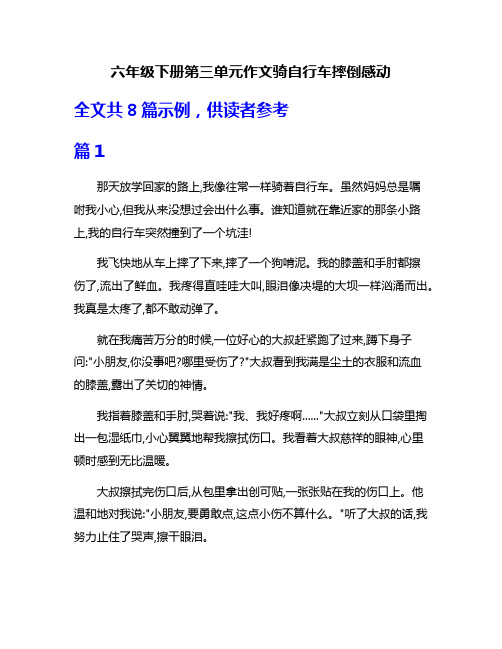 六年级下册第三单元作文骑自行车摔倒感动

全文共 8 篇示例，供读者参考

篇 1

那天放学回家的路上,我像往常一样骑着自行车。虽然妈妈总是嘱咐我小心,但我从来没想过会出什么事。谁知道就在靠近家的那条小路上,我的自行车突然撞到了一个坑洼!

我飞快地从车上摔了下来,摔了一个狗啃泥。我的膝盖和手肘都擦伤了,流出了鲜血。我疼得直哇哇大叫,眼泪像决堤的大坝一样汹涌而出。我真是太疼了,都不敢动弹了。

就在我痛苦万分的时候,一位好心的大叔赶紧跑了过来,蹲下身子问:"小朋友,你没事吧?哪里受伤了?"大叔看到我满是尘土的衣服和流血的膝盖,露出了关切的神情。

我指着膝盖和手肘,哭着说:"我、我好疼啊......"大叔立刻从口袋里掏出一包湿纸巾,小心翼翼地帮我擦拭伤口。我看着大叔慈祥的眼神,心里顿时感到无比温暖。

大叔擦拭完伤口后,从包里拿出创可贴,一张张贴在我的伤口上。他温和地对我说:"小朋友,要勇敢点,这点小伤不算什么。"听了大叔的话,我努力止住了哭声,擦干眼泪。